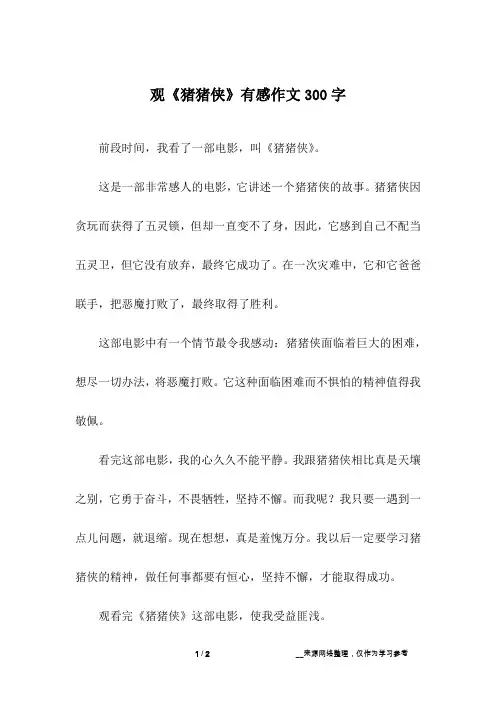 观《猪猪侠》有感作文300字

前段时间，我看了一部电影，叫《猪猪侠》。

这是一部非常感人的电影，它讲述一个猪猪侠的故事。猪猪侠因贪玩而获得了五灵锁，但却一直变不了身，因此，它感到自己不配当五灵卫，但它没有放弃，最终它成功了。在一次灾难中，它和它爸爸联手，把恶魔打败了，最终取得了胜利。

这部电影中有一个情节最令我感动：猪猪侠面临着巨大的困难，想尽一切办法，将恶魔打败。它这种面临困难而不惧怕的精神值得我敬佩。

看完这部电影，我的心久久不能平静。我跟猪猪侠相比真是天壤之别，它勇于奋斗，不畏牺牲，坚持不懈。而我呢？我只要一遇到一点儿问题，就退缩。现在想想，真是羞愧万分。我以后一定要学习猪猪侠的精神，做任何事都要有恒心，坚持不懈，才能取得成功。

观看完《猪猪侠》这部电影，使我受益匪浅。

1 / 2

__来源网络整理，仅作为学习参考